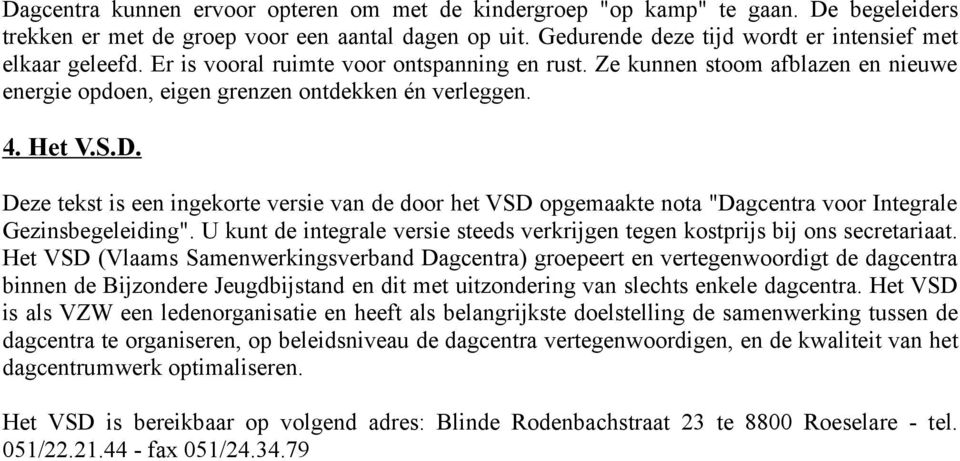 Dagcentra kunnen ervoor opteren om met de kindergroep "op kamp" te gaan. De begeleiders trekken er met de groep voor een aantal dagen op uit. Gedurende deze tijd wordt er intensief met elkaar geleefd. Er is vooral ruimte voor ontspanning en rust. Ze kunnen stoom afblazen en nieuwe energie opdoen, eigen grenzen ontdekken én verleggen.

4. Het V.S.D.

Deze tekst is een ingekorte versie van de door het VSD opgemaakte nota "Dagcentra voor Integrale Gezinsbegeleiding". U kunt de integrale versie steeds verkrijgen tegen kostprijs bij ons secretariaat. Het VSD (Vlaams Samenwerkingsverband Dagcentra) groepeert en vertegenwoordigt de dagcentra binnen de Bijzondere Jeugdbijstand en dit met uitzondering van slechts enkele dagcentra. Het VSD is als VZW een ledenorganisatie en heeft als belangrijkste doelstelling de samenwerking tussen de dagcentra te organiseren, op beleidsniveau de dagcentra vertegenwoordigen, en de kwaliteit van het dagcentrumwerk optimaliseren.

Het VSD is bereikbaar op volgend adres: Blinde Rodenbachstraat 23 te 8800 Roeselare - tel. 051/22.21.44 - fax 051/24.34.79